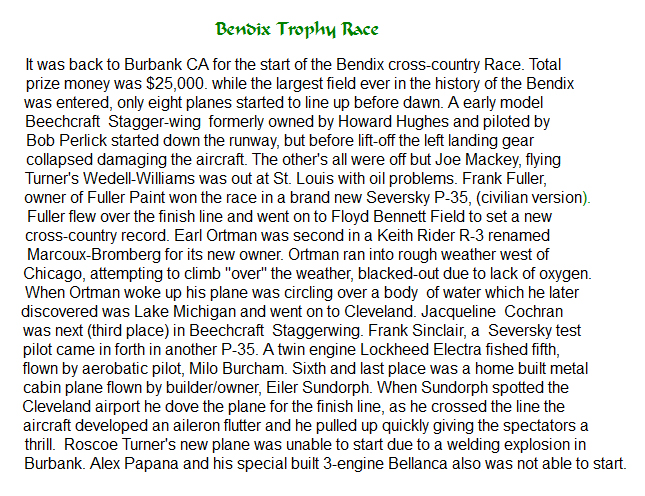 Bendix Trophy Race

It was back to Burbank CA for the start of the Bendix cross-country Race. Total prize money was $25,000. while the largest field ever in the history of the Bendix was entered, only eight planes started to line up before dawn. A early model Beechcraft Stagger-wing formerly owned by Howard Hughes and piloted by Bob Perlick started down the runway, but before lift-off the left landing gear collapsed damaging the aircraft. The other's all were off but Joe Mackey, flying Turner's Wedell-Williams was out at St. Louis with oil problems. Frank Fuller, owner of Fuller Paint won the race in a brand new Seversky P-35, (civilian version). Fuller flew over the finish line and went on to Floyd Bennett Field to set a new cross-country record. Earl Ortman was second in a Keith Rider R-3 renamed Marcoux-Bromberg for its new owner. Ortman ran into rough weather west of Chicago, attempting to climb "over" the weather, blacked-out due to lack of oxygen. When Ortman woke up his plane was circling over a body of water which he later discovered was Lake Michigan and went on to Cleveland. Jacqueline Cochran was next (third place) in Beechcraft Staggerwing. Frank Sinclair, a Seversky test pilot came in forth in another P-35. A twin engine Lockheed Electra fished fifth, flown by aerobatic pilot, Milo Burcham. Sixth and last place was a home built metal cabin plane flown by builder/owner, Eiler Sundorph. When Sundorph spotted the Cleveland airport he dove the plane for the finish line, as he crossed the line the aircraft developed an aileron flutter and he pulled up quickly giving the spectators a thrill. Roscoe Turner's new plane was unable to start due to a welding explosion in Burbank. Alex Papana and his special built 3-engine Bellanca also was not able to start.